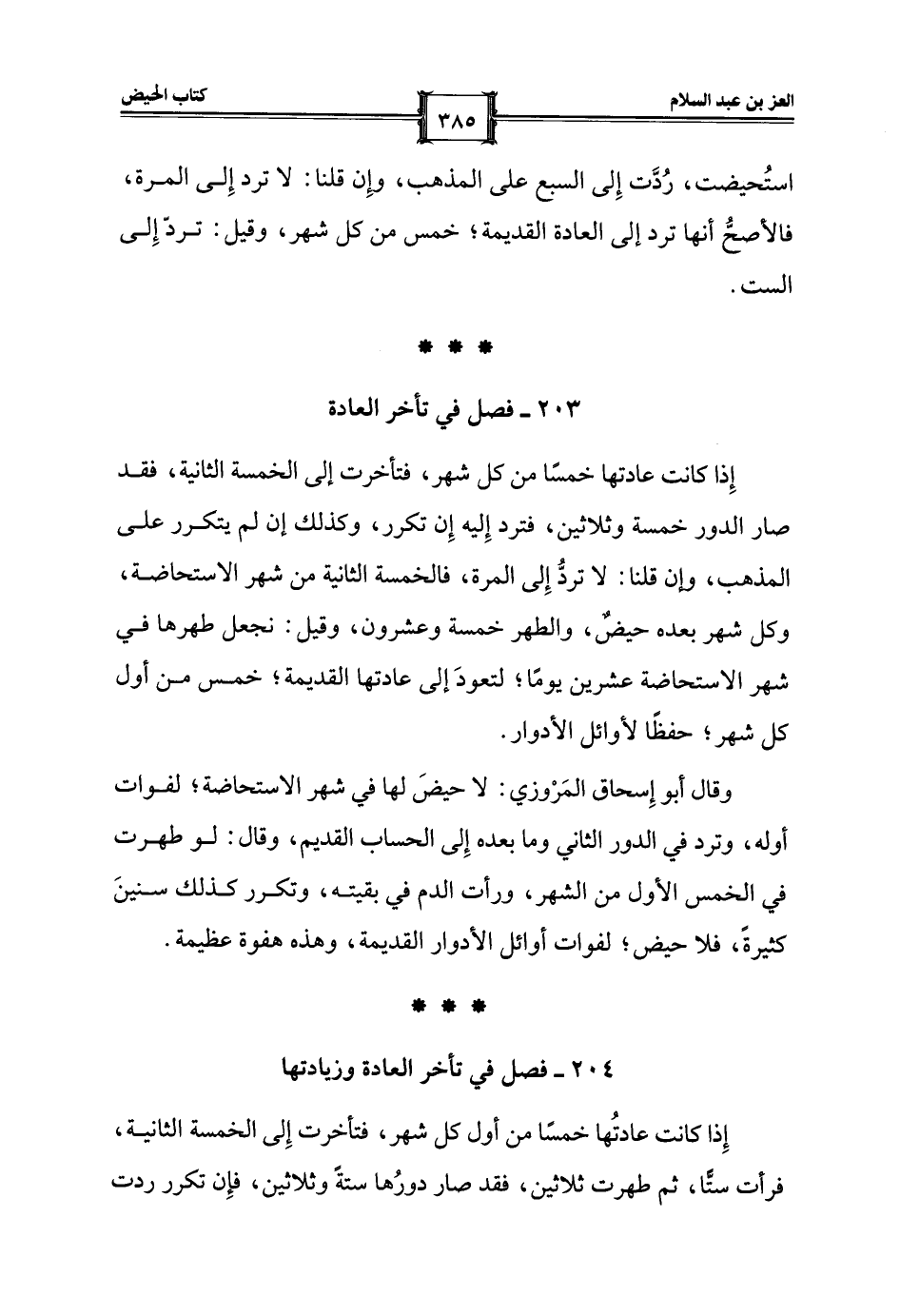 العز بن عبد السلام ٣٨٥ كتاب الحيض

استُحيضت، رُدَّت إلى السبع على المذهب، وإن قلنا: لا ترد إلى المرة، فالأصحُّ أنها ترد إلى العادة القديمة؛ خمس من كل شهر، وقيل: تردّ إلى الست.

* * *

٢٠٣ ـ فصل في تأخر العادة

إذا كانت عادتها خمسًا من كل شهر، فتأخرت إلى الخمسة الثانية، فقد صار الدور خمسة وثلاثين، فترد إليه إن تكرر، وكذلك إن لم يتكرر على المذهب، وإن قلنا: لا تردُّ إلى المرة، فالخمسة الثانية من شهر الاستحاضة، وكل شهر بعده حيضٌ، والطهر خمسة وعشرون، وقيل: نجعل طهرها في شهر الاستحاضة عشرين يومًا؛ لتعودَ إلى عادتها القديمة؛ خمس من أول كل شهر؛ حفظًا لأوائل الأدوار.

وقال أبو إسحاق المَرْوزي: لا حيضَ لها في شهر الاستحاضة؛ لفوات أوله، وترد في الدور الثاني وما بعده إلى الحساب القديم، وقال: لو طهرت في الخمس الأول من الشهر، ورأت الدم في بقيته، وتكرر كذلك سنينَ كثيرةً، فلا حيض؛ لفوات أوائل الأدوار القديمة، وهذه هفوة عظيمة.

* * *

٢٠٤ ـ فصل في تأخر العادة وزيادتها

إذا كانت عادتُها خمسًا من أول كل شهر، فتأخرت إلى الخمسة الثانية، فرأت ستًّا، ثم طهرت ثلاثين، فقد صار دورُها ستةً وثلاثين، فإن تكرر ردت